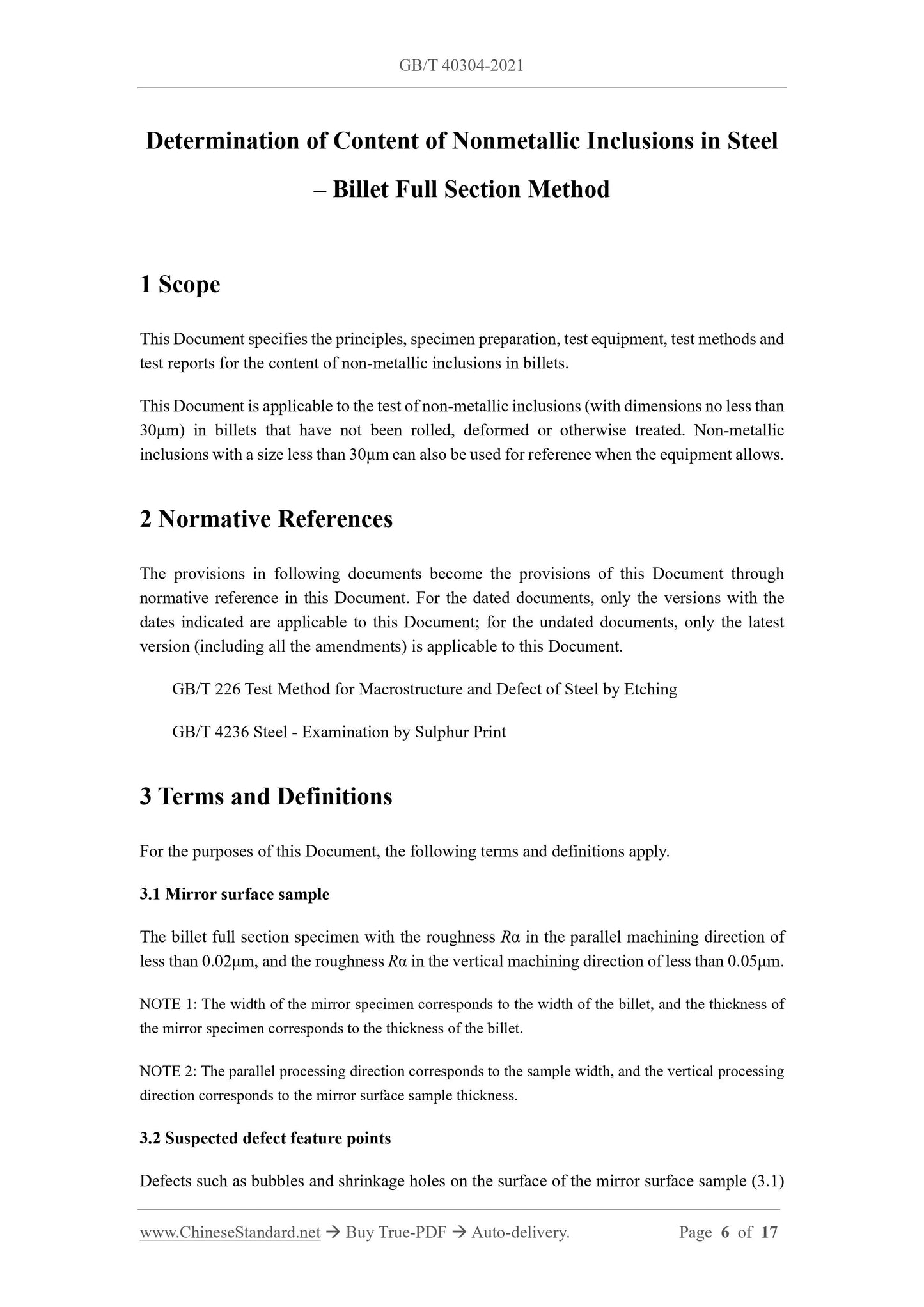 GB/T 40304-2021

Determination of Content of Nonmetallic Inclusions in Steel – Billet Full Section Method

1 Scope

This Document specifies the principles, specimen preparation, test equipment, test methods and test reports for the content of non-metallic inclusions in billets.

This Document is applicable to the test of non-metallic inclusions (with dimensions no less than 30μm) in billets that have not been rolled, deformed or otherwise treated. Non-metallic inclusions with a size less than 30μm can also be used for reference when the equipment allows.

2 Normative References

The provisions in following documents become the provisions of this Document through normative reference in this Document. For the dated documents, only the versions with the dates indicated are applicable to this Document; for the undated documents, only the latest version (including all the amendments) is applicable to this Document.

GB/T 226 Test Method for Macrostructure and Defect of Steel by Etching

GB/T 4236 Steel - Examination by Sulphur Print

3 Terms and Definitions

For the purposes of this Document, the following terms and definitions apply.

3.1 Mirror surface sample

The billet full section specimen with the roughness $R\alpha$ in the parallel machining direction of less than 0.02μm, and the roughness $R\alpha$ in the vertical machining direction of less than 0.05μm.

NOTE 1: The width of the mirror specimen corresponds to the width of the billet, and the thickness of the mirror specimen corresponds to the thickness of the billet.

NOTE 2: The parallel processing direction corresponds to the sample width, and the vertical processing direction corresponds to the mirror surface sample thickness.

3.2 Suspected defect feature points

Defects such as bubbles and shrinkage holes on the surface of the mirror surface sample (3.1)

www.ChineseStandard.net → Buy True-PDF → Auto-delivery. Page 6 of 17